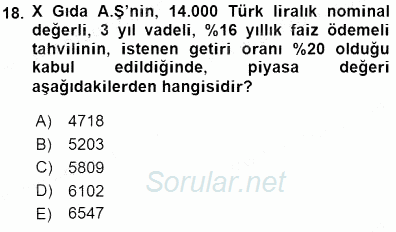 18. X Gıda A.Ş'nin, 14.000 Türk liralık nominal değerli, 3 yıl vadeli, %16 yıllık faiz ödemeli tahvilinin, istenen getiri oranı %20 olduğu kabul edildiğinde, piyasa değeri aşağıdakilerden hangisidir?

A) 4718
B) 5203
C) 5809
D) 6102
E) 6547

Sorular.net